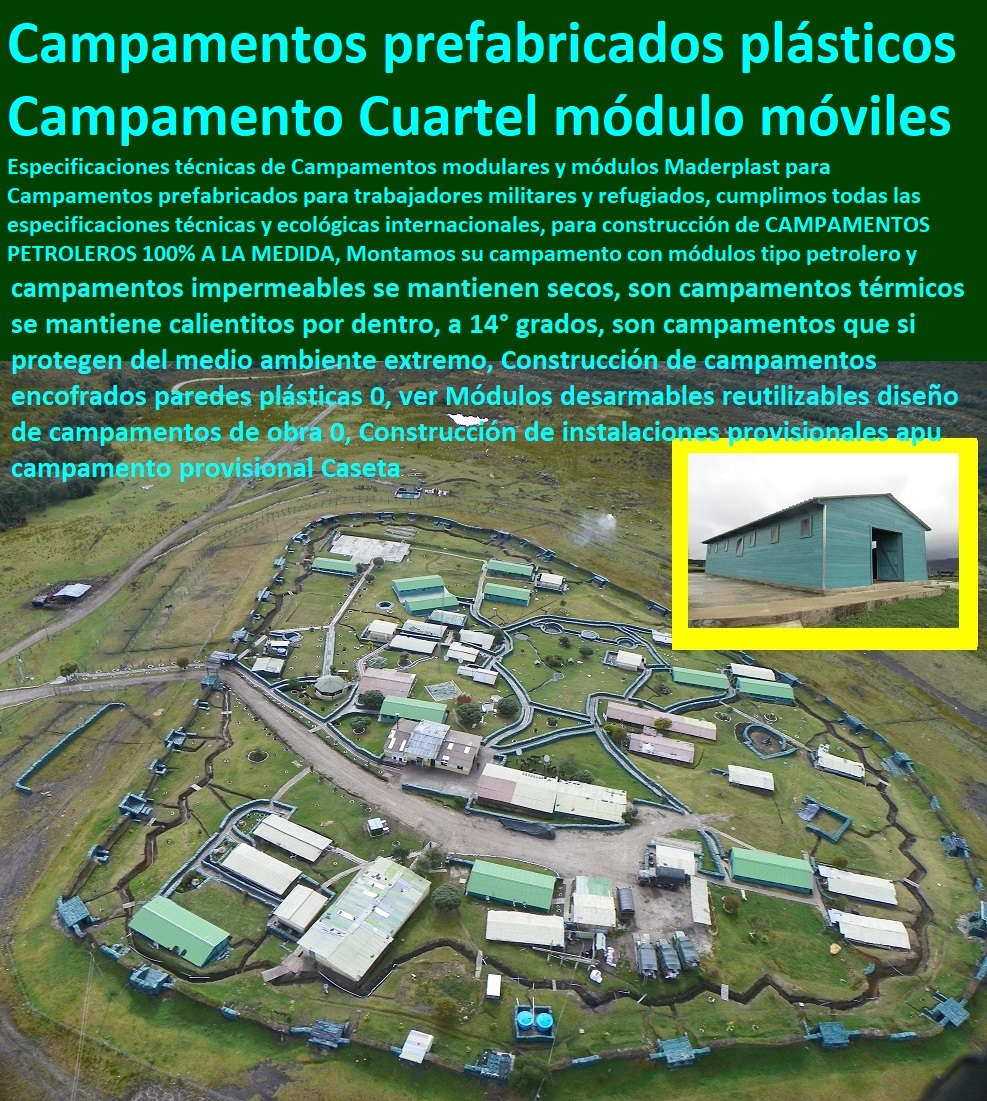 Campamentos prefabricados plásticos Campamento Cuartel módulo móviles

Especificaciones técnicas de Campamentos modulares y módulos Maderplast para Campamentos prefabricados para trabajadores militares y refugiados, cumplimos todas las especificaciones técnicas y ecológicas internacionales, para construcción de CAMPAMENTOS PETROLEROS 100% A LA MEDIDA, Montamos su campamento con módulos tipo petrolero y

campamentos impermeables se mantienen secos, son campamentos térmicos se mantiene calientitos por dentro, a 14° grados, son campamentos que si protegen del medio ambiente extremo, Construcción de campamentos encofrados paredes plásticas 0, ver Módulos desarmables reutilizables diseño de campamentos de obra 0, Construcción de instalaciones provisionales apu campamento provisional Caseta